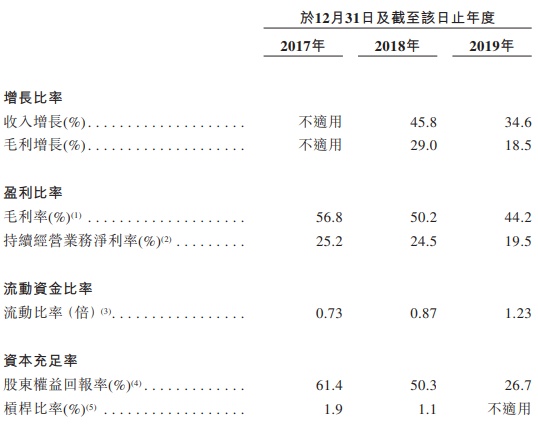 |  | 於12月31日及截至該日止年度 |  |  |
|---|---|---|---|
|  | 2017年 | 2018年 | 2019年 |
| 增長比率 |  |  |  |
| 收入增長(%) | 不適用 | 45.8 | 34.6 |
| 毛利增長(%) | 不適用 | 29.0 | 18.5 |
| 盈利比率 |  |  |  |
| 毛利率(%)$^{(1)}$ | 56.8 | 50.2 | 44.2 |
| 持續經營業務淨利率(%)$^{(2)}$ | 25.2 | 24.5 | 19.5 |
| 流動資金比率 |  |  |  |
| 流動比率(倍)$^{(3)}$ | 0.73 | 0.87 | 1.23 |
| 資本充足率 |  |  |  |
| 股東權益回報率(%)$^{(4)}$ | 61.4 | 50.3 | 26.7 |
| 槓桿比率(%)$^{(5)}$ | 1.9 | 1.1 | 不適用 |